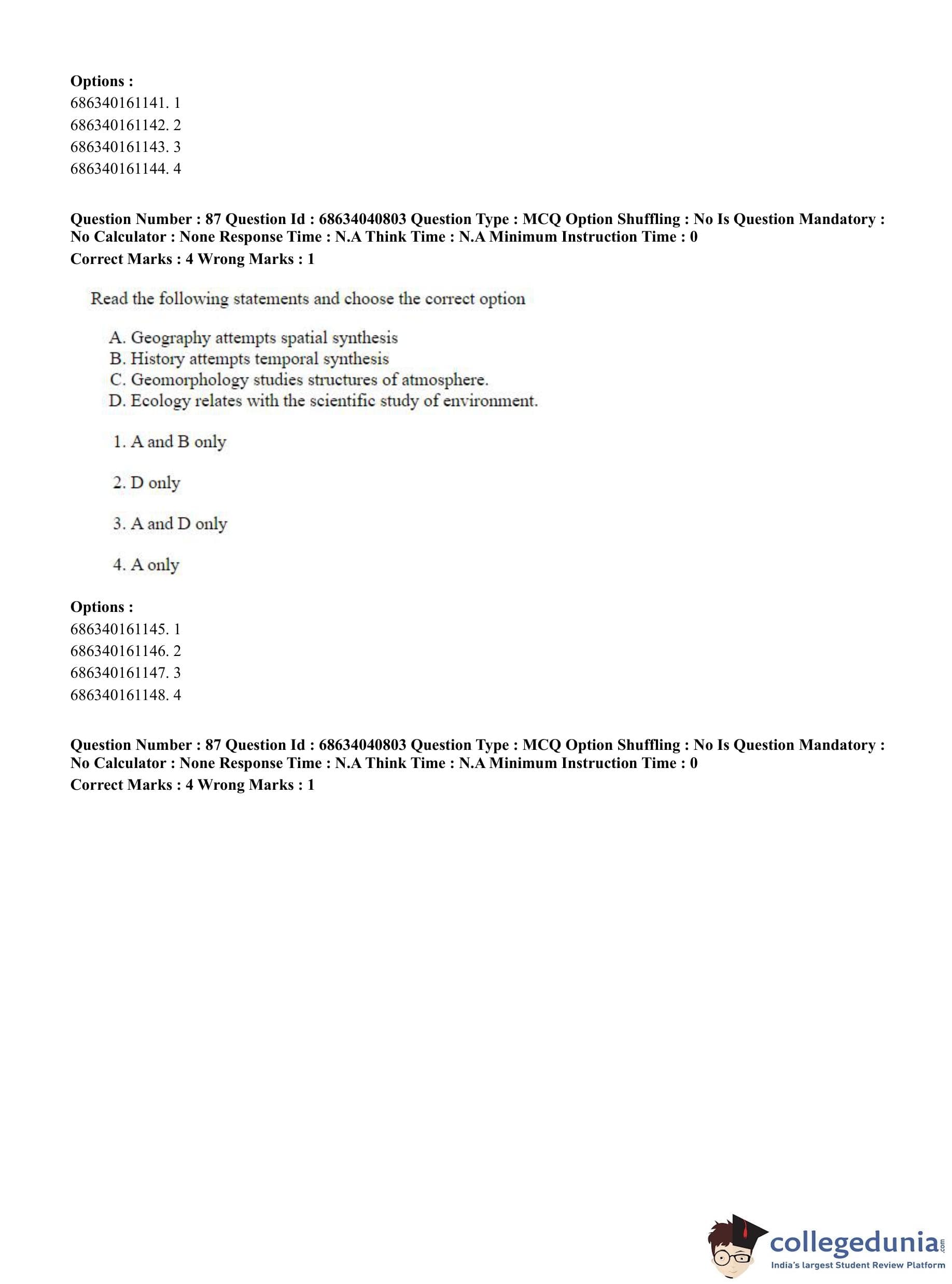 **Options :**
686340161141. 1
686340161142. 2
686340161143. 3
686340161144. 4

**Question Number : 87 Question Id : 68634040803 Question Type : MCQ Option Shuffling : No Is Question Mandatory : No Calculator : None Response Time : N.A Think Time : N.A Minimum Instruction Time : 0**
**Correct Marks : 4 Wrong Marks : 1**

Read the following statements and choose the correct option

A. Geography attempts spatial synthesis
B. History attempts temporal synthesis
C. Geomorphology studies structures of atmosphere.
D. Ecology relates with the scientific study of environment.

1. A and B only

2. D only

3. A and D only

4. A only

**Options :**
686340161145. 1
686340161146. 2
686340161147. 3
686340161148. 4

**Question Number : 87 Question Id : 68634040803 Question Type : MCQ Option Shuffling : No Is Question Mandatory : No Calculator : None Response Time : N.A Think Time : N.A Minimum Instruction Time : 0**
**Correct Marks : 4 Wrong Marks : 1**

collegedunia.com
India's largest Student Review Platform